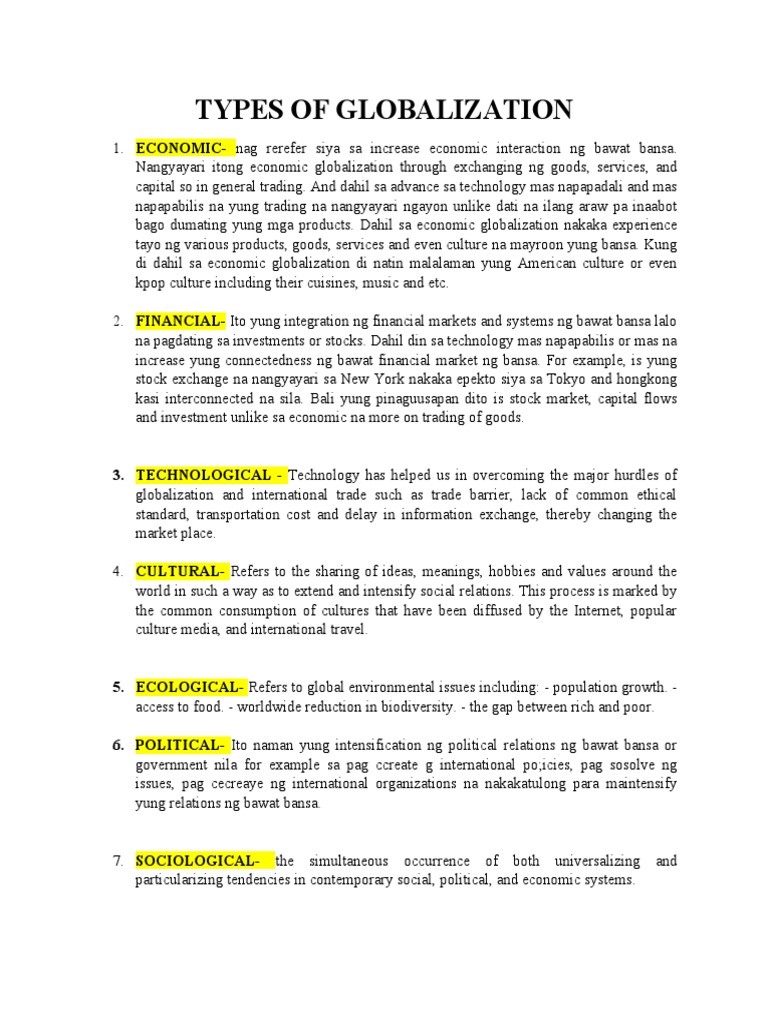 TYPES OF GLOBALIZATION

1. ECONOMIC- nag rerefer siya sa increase economic interaction ng bawat bansa. Nangyayari itong economic globalization through exchanging ng goods, services, and capital so in general trading. And dahil sa advance sa technology mas napapadali and mas napapabilis na yung trading na nangyayari ngayon unlike dati na ilang araw pa inaabot bago dumating yung mga products. Dahil sa economic globalization nakaka experience tayo ng various products, goods, services and even culture na mayroon yung bansa. Kung di dahil sa economic globalization di natin malalaman yung American culture or even kpop culture including their cuisines, music and etc.

2. FINANCIAL- Ito yung integration ng financial markets and systems ng bawat bansa lalo na pagdating sa investments or stocks. Dahil din sa technology mas napapabilis or mas na increase yung connectedness ng bawat financial market ng bansa. For example, is yung stock exchange na nangyayari sa New York nakaka epekto siya sa Tokyo and hongkong kasi interconnected na sila. Bali yung pinaguusapan dito is stock market, capital flows and investment unlike sa economic na more on trading of goods.

3. TECHNOLOGICAL - Technology has helped us in overcoming the major hurdles of globalization and international trade such as trade barrier, lack of common ethical standard, transportation cost and delay in information exchange, thereby changing the market place.

4. CULTURAL- Refers to the sharing of ideas, meanings, hobbies and values around the world in such a way as to extend and intensify social relations. This process is marked by the common consumption of cultures that have been diffused by the Internet, popular culture media, and international travel.

5. ECOLOGICAL- Refers to global environmental issues including: - population growth. - access to food. - worldwide reduction in biodiversity. - the gap between rich and poor.

6. POLITICAL- Ito naman yung intensification ng political relations ng bawat bansa or government nila for example sa pag ccreate g international po;icies, pag sosolve ng issues, pag cecreaye ng international organizations na nakakatulong para maintensify yung relations ng bawat bansa.

7. SOCIOLOGICAL- the simultaneous occurrence of both universalizing and particularizing tendencies in contemporary social, political, and economic systems.